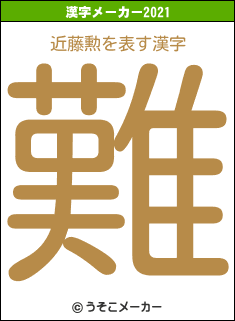 漢字メーカー2021

近藤勲を表す漢字

難

© うそこメーカー